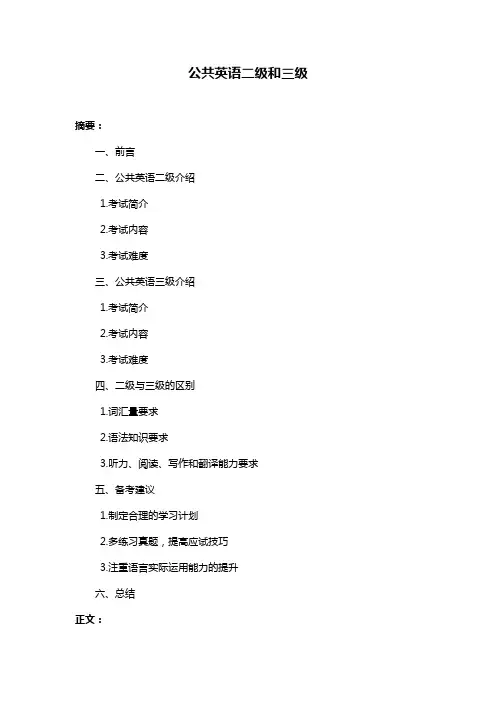 公共英语二级和三级

摘要：

一、前言

二、公共英语二级介绍

1.考试简介

2.考试内容

3.考试难度

三、公共英语三级介绍

1.考试简介

2.考试内容

3.考试难度

四、二级与三级的区别

1.词汇量要求

2.语法知识要求

3.听力、阅读、写作和翻译能力要求

五、备考建议

1.制定合理的学习计划

2.多练习真题，提高应试技巧

3.注重语言实际运用能力的提升

六、总结

正文：